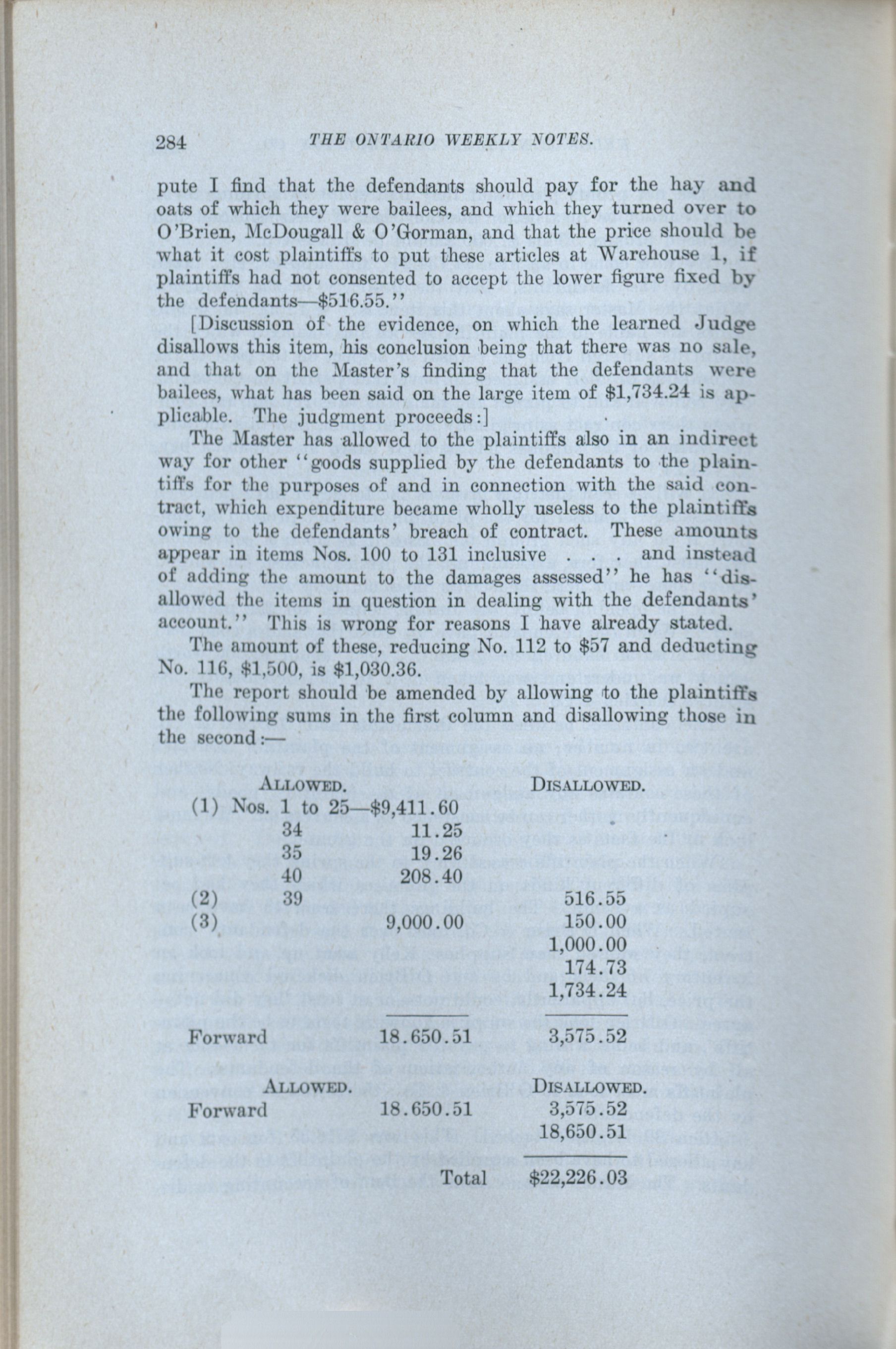 284 THE ONTARIO WEEKLY NOTES.

pute I find that the defendants should pay for the hay and oats of which they were bailees, and which they turned over to O'Brien, McDougall & O'Gorman, and that the price should be what it cost plaintiffs to put these articles at Warehouse 1, if plaintiffs had not consented to accept the lower figure fixed by the defendants—$516.55."

[Discussion of the evidence, on which the learned Judge disallows this item, his conclusion being that there was no sale, and that on the Master's finding that the defendants were bailees, what has been said on the large item of $1,734.24 is applicable. The judgment proceeds:]

The Master has allowed to the plaintiffs also in an indirect way for other "goods supplied by the defendants to the plaintiffs for the purposes of and in connection with the said contract, which expenditure became wholly useless to the plaintiffs owing to the defendants' breach of contract. These amounts appear in items Nos. 100 to 131 inclusive . . . and instead of adding the amount to the damages assessed" he has "disallowed the items in question in dealing with the defendants' account." This is wrong for reasons I have already stated.

The amount of these, reducing No. 112 to $57 and deducting No. 116, $1,500, is $1,030.36.

The report should be amended by allowing to the plaintiffs the following sums in the first column and disallowing those in the second:—

| | ALLOWED. | DISALLOWED. |
|---|---|---|
| (1) Nos. 1 to 25— | $9,411.60 | |
| 34 | 11.25 | |
| 35 | 19.26 | |
| 40 | 208.40 | |
| (2) 39 | | 516.55 |
| (3) | 9,000.00 | 150.00 |
| | | 1,000.00 |
| | | 174.73 |
| | | 1,734.24 |
| Forward | 18.650.51 | 3,575.52 |

| | ALLOWED. | DISALLOWED. |
|---|---|---|
| Forward | 18.650.51 | 3,575.52 |
| | | 18,650.51 |
| | Total | $22,226.03 |